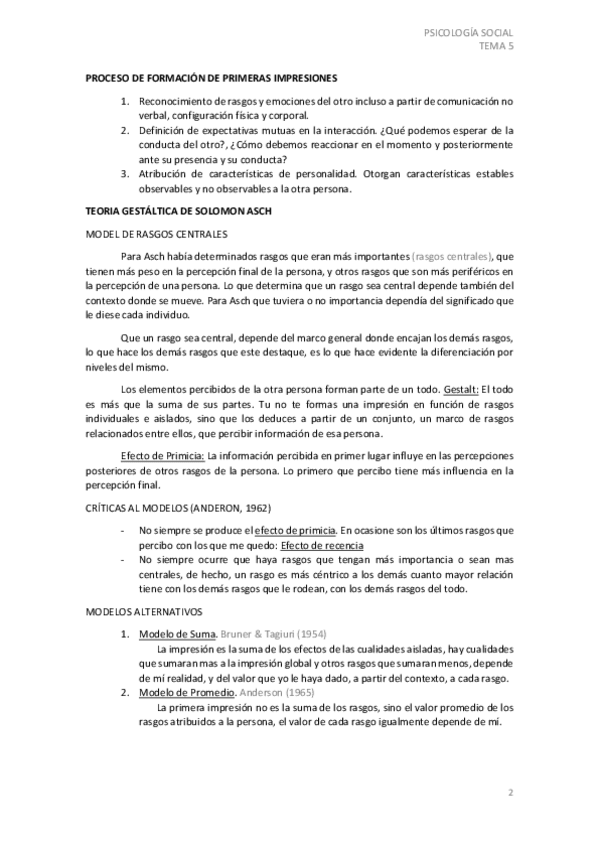 PSICOLOGÍA SOCIAL
TEMA 5

PROCESO DE FORMACIÓN DE PRIMERAS IMPRESIONES

1. Reconocimiento de rasgos y emociones del otro incluso a partir de comunicación no verbal, configuración física y corporal.
2. Definición de expectativas mutuas en la interacción. ¿Qué podemos esperar de la conducta del otro?, ¿Cómo debemos reaccionar en el momento y posteriormente ante su presencia y su conducta?
3. Atribución de características de personalidad. Otorgan características estables observables y no observables a la otra persona.

TEORIA GESTÁLTICA DE SOLOMON ASCH

MODEL DE RASGOS CENTRALES

Para Asch había determinados rasgos que eran más importantes (rasgos centrales), que tienen más peso en la percepción final de la persona, y otros rasgos que son más periféricos en la percepción de una persona. Lo que determina que un rasgo sea central depende también del contexto donde se mueve. Para Asch que tuviera o no importancia dependía del significado que le diese cada individuo.

Que un rasgo sea central, depende del marco general donde encajan los demás rasgos, lo que hace los demás rasgos que este destaque, es lo que hace evidente la diferenciación por niveles del mismo.

Los elementos percibidos de la otra persona forman parte de un todo. Gestalt: El todo es más que la suma de sus partes. Tu no te formas una impresión en función de rasgos individuales e aislados, sino que los deduces a partir de un conjunto, un marco de rasgos relacionados entre ellos, que percibir información de esa persona.

Efecto de Primicia: La información percibida en primer lugar influye en las percepciones posteriores de otros rasgos de la persona. Lo primero que percibo tiene más influencia en la percepción final.

CRÍTICAS AL MODELOS (ANDERON, 1962)

- No siempre se produce el efecto de primicia. En ocasione son los últimos rasgos que percibo con los que me quedo: Efecto de recencia
- No siempre ocurre que haya rasgos que tengan más importancia o sean mas centrales, de hecho, un rasgo es más céntrico a los demás cuanto mayor relación tiene con los demás rasgos que le rodean, con los demás rasgos del todo.

MODELOS ALTERNATIVOS

1. Modelo de Suma. Bruner & Tagiuri (1954)
La impresión es la suma de los efectos de las cualidades aisladas, hay cualidades que sumaran mas a la impresión global y otros rasgos que sumaran menos, depende de mi realidad, y del valor que yo le haya dado, a partir del contexto, a cada rasgo.
2. Modelo de Promedio. Anderson (1965)
La primera impresión no es la suma de los rasgos, sino el valor promedio de los rasgos atribuidos a la persona, el valor de cada rasgo igualmente depende de mí.

2